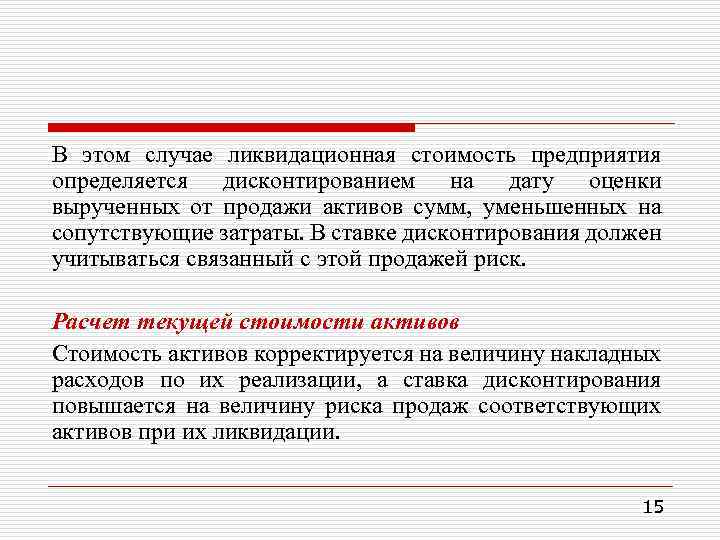 В этом случае ликвидационная стоимость предприятия определяется дисконтированием на дату оценки вырученных от продажи активов сумм, уменьшенных на сопутствующие затраты. В ставке дисконтирования должен учитываться связанный с этой продажей риск.

Расчет текущей стоимости активов

Стоимость активов корректируется на величину накладных расходов по их реализации, а ставка дисконтирования повышается на величину риска продаж соответствующих активов при их ликвидации.

15